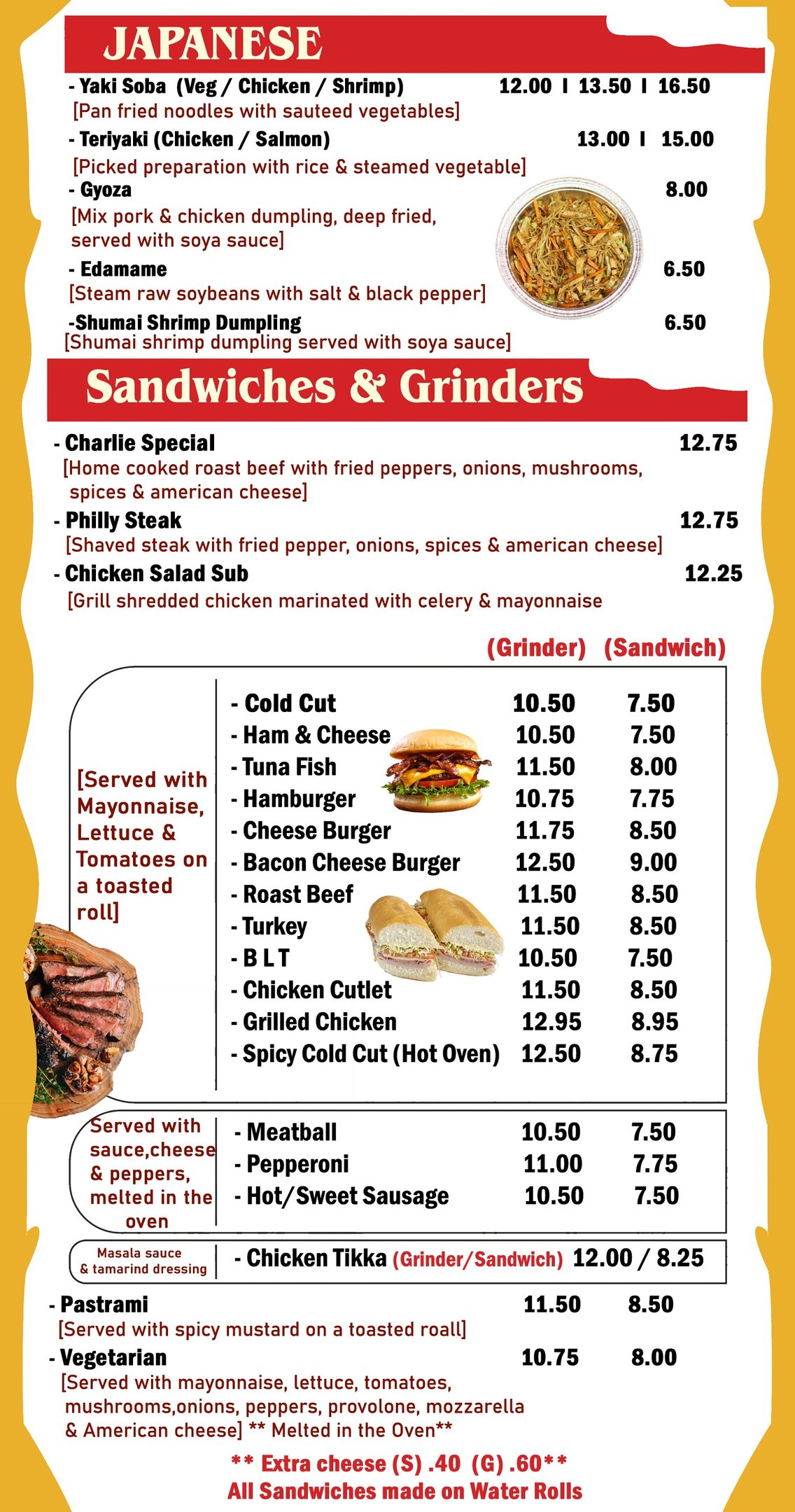 JAPANESE

- Yaki Soba (Veg / Chicken / Shrimp) 12.00 I 13.50 I 16.50
[Pan fried noodles with sauteed vegetables]

- Teriyaki (Chicken / Salmon) 13.00 I 15.00
[Picked preparation with rice & steamed vegetable]

- Gyoza 8.00
[Mix pork & chicken dumpling, deep fried, served with soya sauce]

- Edamame 6.50
[Steam raw soybeans with salt & black pepper]

-Shumai Shrimp Dumpling 6.50
[Shumai shrimp dumpling served with soya sauce]

Sandwiches & Grinders

- Charlie Special 12.75
[Home cooked roast beef with fried peppers, onions, mushrooms, spices & american cheese]

- Philly Steak 12.75
[Shaved steak with fried pepper, onions, spices & american cheese]

- Chicken Salad Sub 12.25
[Grill shredded chicken marinated with celery & mayonnaise

[Served with Mayonnaise, Lettuce & Tomatoes on a toasted roll]

| | (Grinder) | (Sandwich) |
|---|---|---|
| - Cold Cut | 10.50 | 7.50 |
| - Ham & Cheese | 10.50 | 7.50 |
| - Tuna Fish | 11.50 | 8.00 |
| - Hamburger | 10.75 | 7.75 |
| - Cheese Burger | 11.75 | 8.50 |
| - Bacon Cheese Burger | 12.50 | 9.00 |
| - Roast Beef | 11.50 | 8.50 |
| - Turkey | 11.50 | 8.50 |
| - B L T | 10.50 | 7.50 |
| - Chicken Cutlet | 11.50 | 8.50 |
| - Grilled Chicken | 12.95 | 8.95 |
| - Spicy Cold Cut (Hot Oven) | 12.50 | 8.75 |

Served with sauce,cheese & peppers, melted in the oven

| | | |
|---|---|---|
| - Meatball | 10.50 | 7.50 |
| - Pepperoni | 11.00 | 7.75 |
| - Hot/Sweet Sausage | 10.50 | 7.50 |

Masala sauce & tamarind dressing
- Chicken Tikka (Grinder/Sandwich) 12.00 / 8.25

- Pastrami 11.50 8.50
[Served with spicy mustard on a toasted roall]

- Vegetarian 10.75 8.00
[Served with mayonnaise, lettuce, tomatoes, mushrooms,onions, peppers, provolone, mozzarella & American cheese] ** Melted in the Oven**

** Extra cheese (S) .40 (G) .60**
All Sandwiches made on Water Rolls